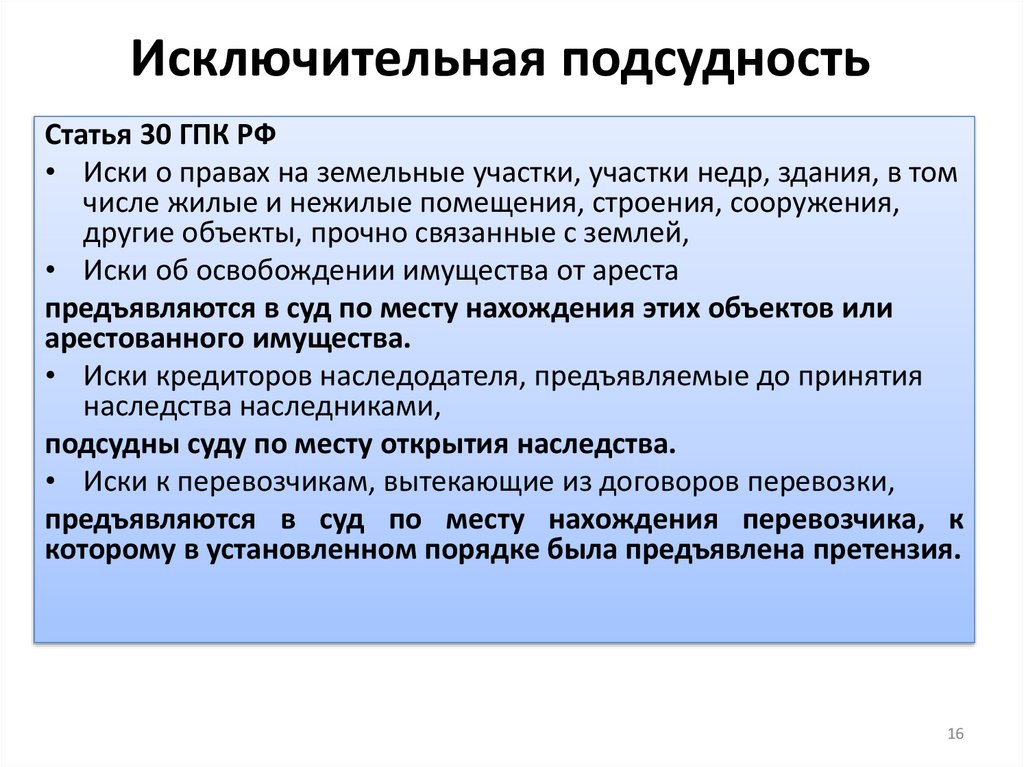 Исключительная подсудность

Статья 30 ГПК РФ

• Иски о правах на земельные участки, участки недр, здания, в том числе жилые и нежилые помещения, строения, сооружения, другие объекты, прочно связанные с землей,
• Иски об освобождении имущества от ареста

предъявляются в суд по месту нахождения этих объектов или арестованного имущества.

• Иски кредиторов наследодателя, предъявляемые до принятия наследства наследниками,

подсудны суду по месту открытия наследства.

• Иски к перевозчикам, вытекающие из договоров перевозки,

предъявляются в суд по месту нахождения перевозчика, к которому в установленном порядке была предъявлена претензия.

16